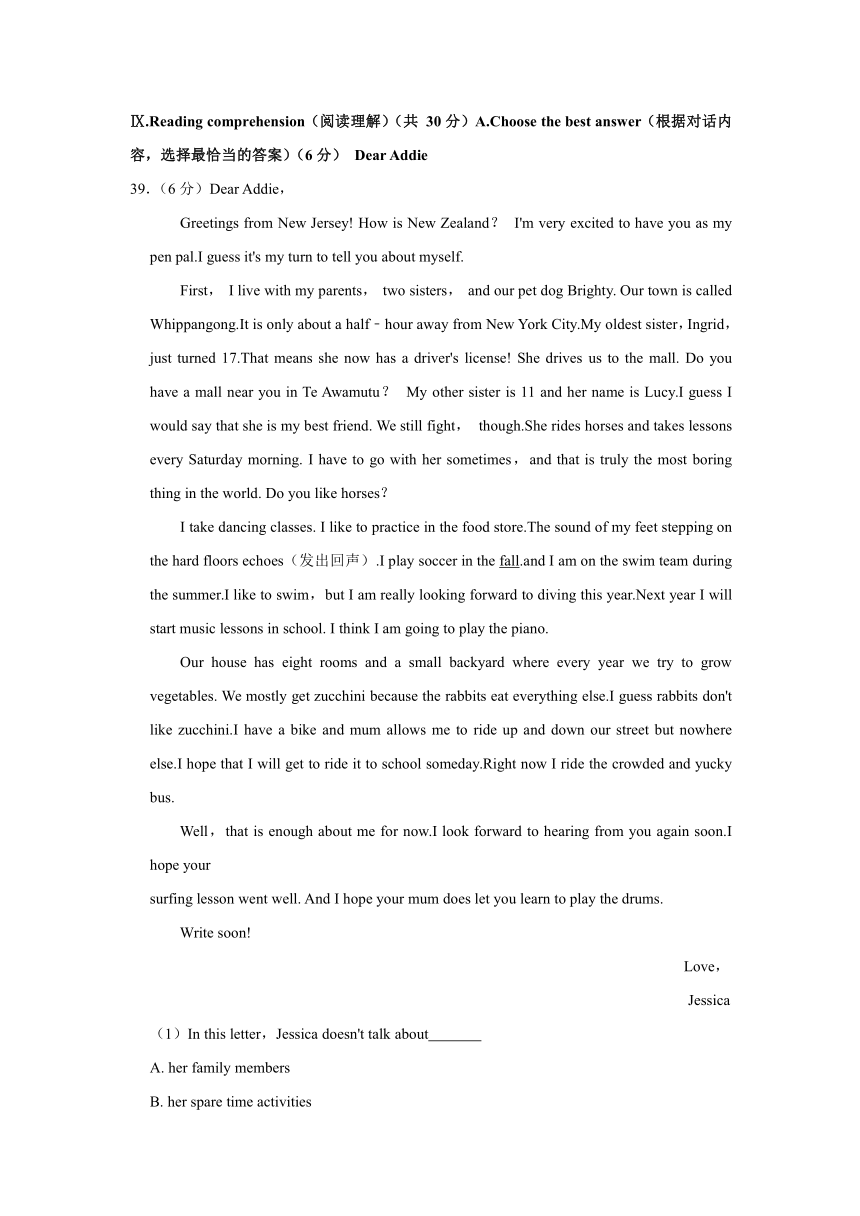 Ⅸ.Reading comprehension（阅读理解）（共 30 分）A.Choose the best answer（根据对话内容，选择最恰当的答案）（6 分） Dear Addie

39.（6 分）Dear Addie，

Greetings from New Jersey! How is New Zealand？ I'm very excited to have you as my pen pal.I guess it's my turn to tell you about myself.

First， I live with my parents， two sisters， and our pet dog Brighty. Our town is called Whippangong.It is only about a half﹣hour away from New York City.My oldest sister，Ingrid，just turned 17.That means she now has a driver's license! She drives us to the mall. Do you have a mall near you in Te Awamutu？ My other sister is 11 and her name is Lucy.I guess I would say that she is my best friend. We still fight， though.She rides horses and takes lessons every Saturday morning. I have to go with her sometimes，and that is truly the most boring thing in the world. Do you like horses？

I take dancing classes. I like to practice in the food store.The sound of my feet stepping on the hard floors echoes（发出回声）.I play soccer in the fall.and I am on the swim team during the summer.I like to swim，but I am really looking forward to diving this year.Next year I will start music lessons in school. I think I am going to play the piano.

Our house has eight rooms and a small backyard where every year we try to grow vegetables. We mostly get zucchini because the rabbits eat everything else.I guess rabbits don't like zucchini.I have a bike and mum allows me to ride up and down our street but nowhere else.I hope that I will get to ride it to school someday.Right now I ride the crowded and yucky bus.

Well，that is enough about me for now.I look forward to hearing from you again soon.I hope your
surfing lesson went well. And I hope your mum does let you learn to play the drums.

Write soon!

Love，

Jessica

（1）In this letter，Jessica doesn't talk about_______

A. her family members

B. her spare time activities